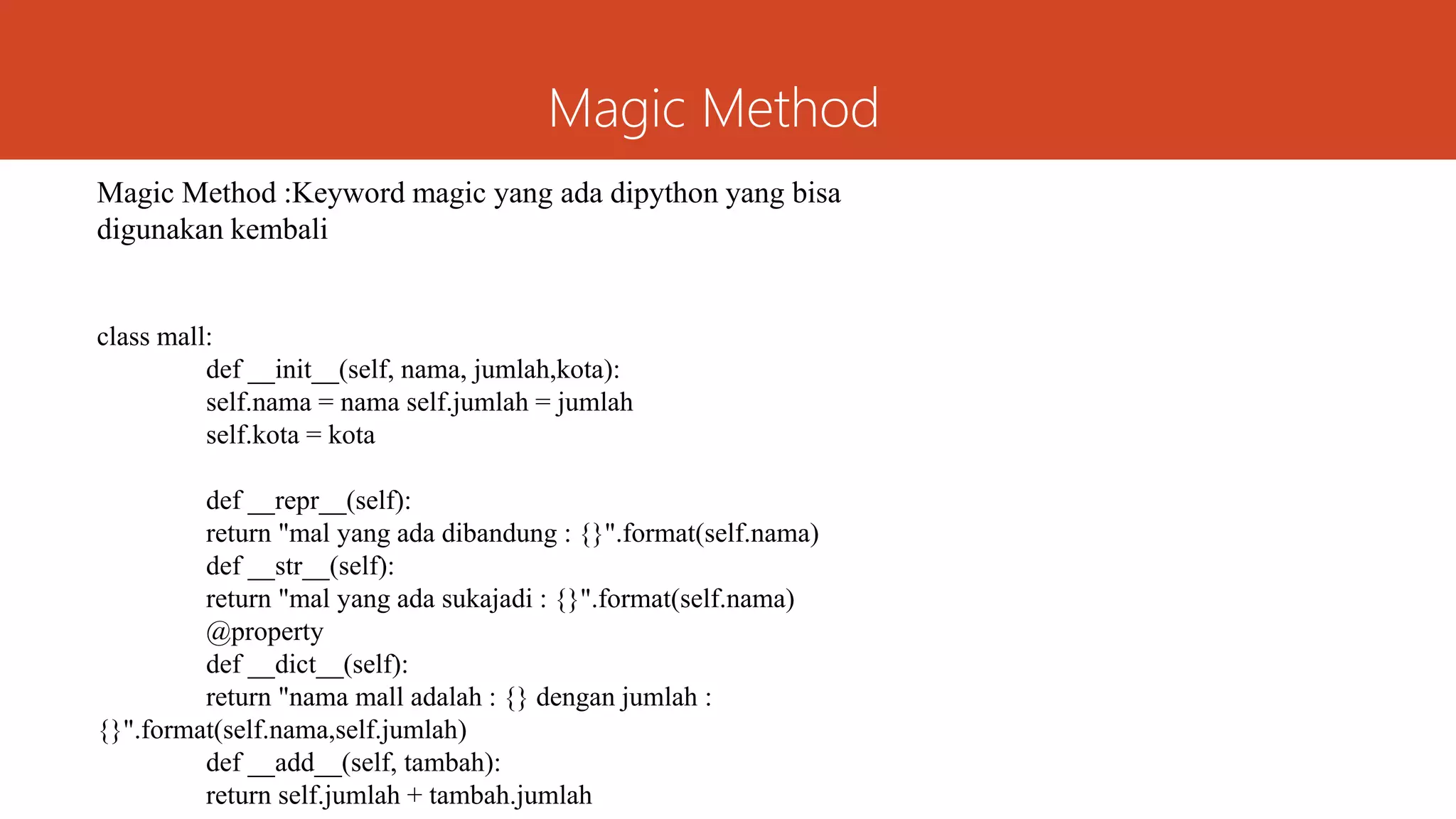 Magic Method

Magic Method :Keyword magic yang ada dipython yang bisa digunakan kembali

class mall:
def __init__(self, nama, jumlah,kota):
self.nama = nama self.jumlah = jumlah
self.kota = kota

def __repr__(self):
return "mal yang ada dibandung : {}".format(self.nama)
def __str__(self):
return "mal yang ada sukajadi : {}".format(self.nama)
@property
def __dict__(self):
return "nama mall adalah : {} dengan jumlah : {}".format(self.nama,self.jumlah)
def __add__(self, tambah):
return self.jumlah + tambah.jumlah